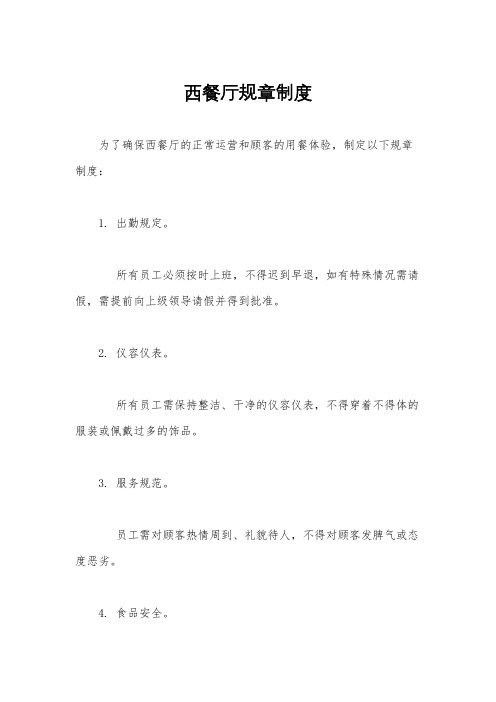 西餐厅规章制度

为了确保西餐厅的正常运营和顾客的用餐体验，制定以下规章制度：

1. 出勤规定。

所有员工必须按时上班，不得迟到早退，如有特殊情况需请假，需提前向上级领导请假并得到批准。

2. 仪容仪表。

所有员工需保持整洁、干净的仪容仪表，不得穿着不得体的服装或佩戴过多的饰品。

3. 服务规范。

员工需对顾客热情周到、礼貌待人，不得对顾客发脾气或态度恶劣。

4. 食品安全。